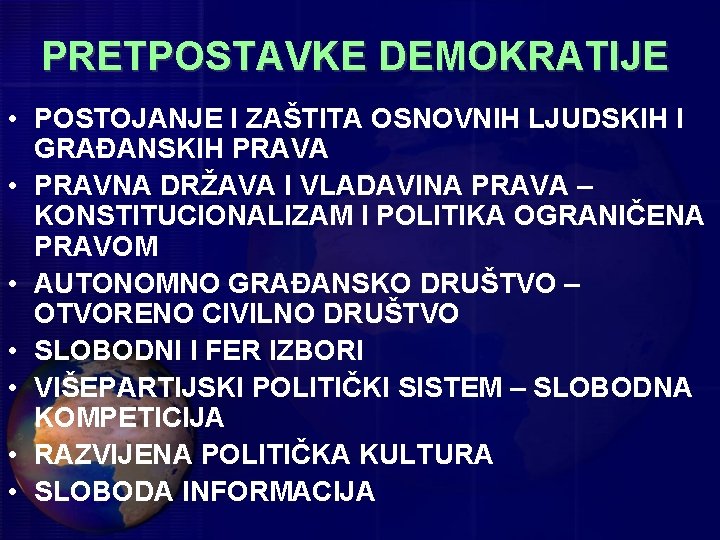 PRETPOSTAVKE DEMOKRATIJE

• POSTOJANJE I ZAŠTITA OSNOVNIH LJUDSKIH I GRAĐANSKIH PRAVA
• PRAVNA DRŽAVA I VLADAVINA PRAVA – KONSTITUCIONALIZAM I POLITIKA OGRANIČENA PRAVOM
• AUTONOMNO GRAĐANSKO DRUŠTVO – OTVORENO CIVILNO DRUŠTVO
• SLOBODNI I FER IZBORI
• VIŠEPARTIJSKI POLITIČKI SISTEM – SLOBODNA KOMPETICIJA
• RAZVIJENA POLITIČKA KULTURA
• SLOBODA INFORMACIJA